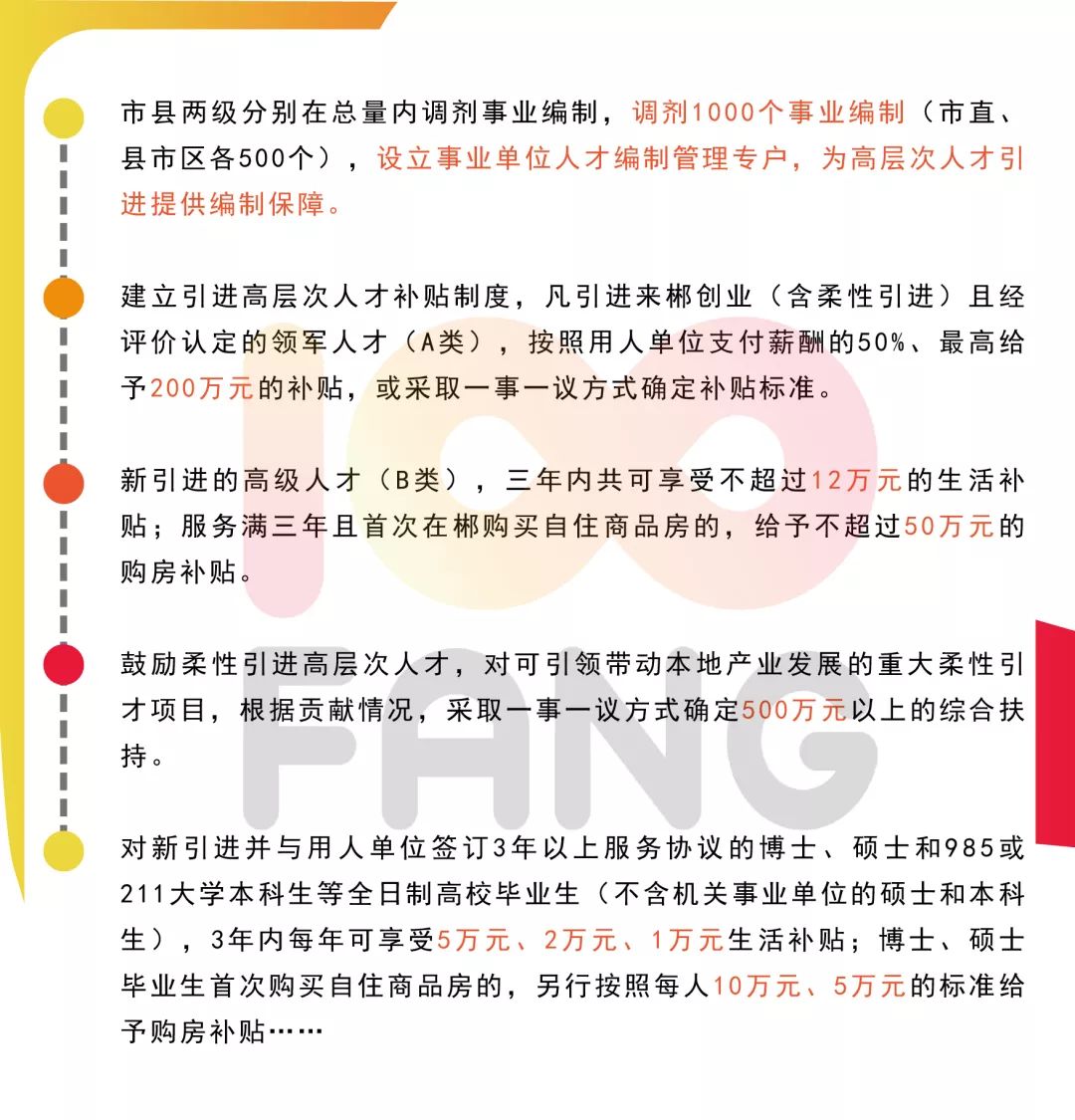 市县两级分别在总量内调剂事业编制，调剂1000个事业编制（市直、县市区各500个），设立事业单位人才编制管理专户，为高层次人才引进提供编制保障。

建立引进高层次人才补贴制度，凡引进来郴创业（含柔性引进）且经评价认定的领军人才（A类），按照用人单位支付薪酬的50%、最高给予200万元的补贴，或采取一事一议方式确定补贴标准。

新引进的高级人才（B类），三年内共可享受不超过12万元的生活补贴；服务满三年且首次在郴购买自住商品房的，给予不超过50万元的购房补贴。

鼓励柔性引进高层次人才，对可引领带动本地产业发展的重大柔性引才项目，根据贡献情况，采取一事一议方式确定500万元以上的综合扶持。

对新引进并与用人单位签订3年以上服务协议的博士、硕士和985或211大学本科生等全日制高校毕业生（不含机关事业单位的硕士和本科生），3年内每年可享受5万元、2万元、1万元生活补贴；博士、硕士毕业生首次购买自住商品房的，另行按照每人10万元、5万元的标准给予购房补贴……

100 FANG